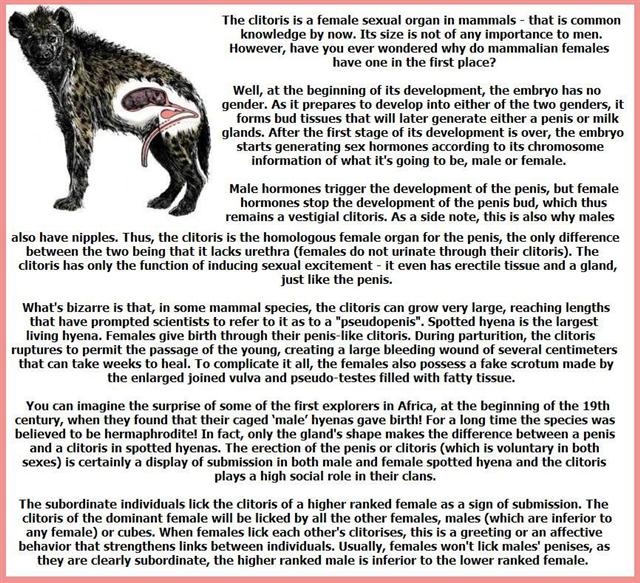 The clitoris is a female sexual organ in mammals - that is common knowledge by now. Its size is not of any importance to men. However, have you ever wondered why do mammalian females have one in the first place?

Well, at the beginning of its development, the embryo has no gender. As it prepares to develop into either of the two genders, it forms bud tissues that will later generate either a penis or milk glands. After the first stage of its development is over, the embryo starts generating sex hormones according to its chromosome information of what it's going to be, male or female.

Male hormones trigger the development of the penis, but female hormones stop the development of the penis bud, which thus remains a vestigial clitoris. As a side note, this is also why males also have nipples. Thus, the clitoris is the homologous female organ for the penis, the only difference between the two being that it lacks urethra (females do not urinate through their clitoris). The clitoris has only the function of inducing sexual excitement - it even has erectile tissue and a gland, just like the penis.

What's bizarre is that, in some mammal species, the clitoris can grow very large, reaching lengths that have prompted scientists to refer to it as to a "pseudopenis". Spotted hyena is the largest living hyena. Females give birth through their penis-like clitoris. During parturition, the clitoris ruptures to permit the passage of the young, creating a large bleeding wound of several centimeters that can take weeks to heal. To complicate it all, the females also possess a fake scrotum made by the enlarged joined vulva and pseudo-testes filled with fatty tissue.

You can imagine the surprise of some of the first explorers in Africa, at the beginning of the 19th century, when they found that their caged 'male' hyenas gave birth! For a long time the species was believed to be hermaphrodite! In fact, only the gland's shape makes the difference between a penis and a clitoris in spotted hyenas. The erection of the penis or clitoris (which is voluntary in both sexes) is certainly a display of submission in both male and female spotted hyena and the clitoris plays a high social role in their clans.

The subordinate individuals lick the clitoris of a higher ranked female as a sign of submission. The clitoris of the dominant female will be licked by all the other females, males (which are inferior to any female) or cubes. When females lick each other's clitorises, this is a greeting or an affective behavior that strengthens links between individuals. Usually, females won't lick males' penises, as they are clearly subordinate, the higher ranked male is inferior to the lower ranked female.